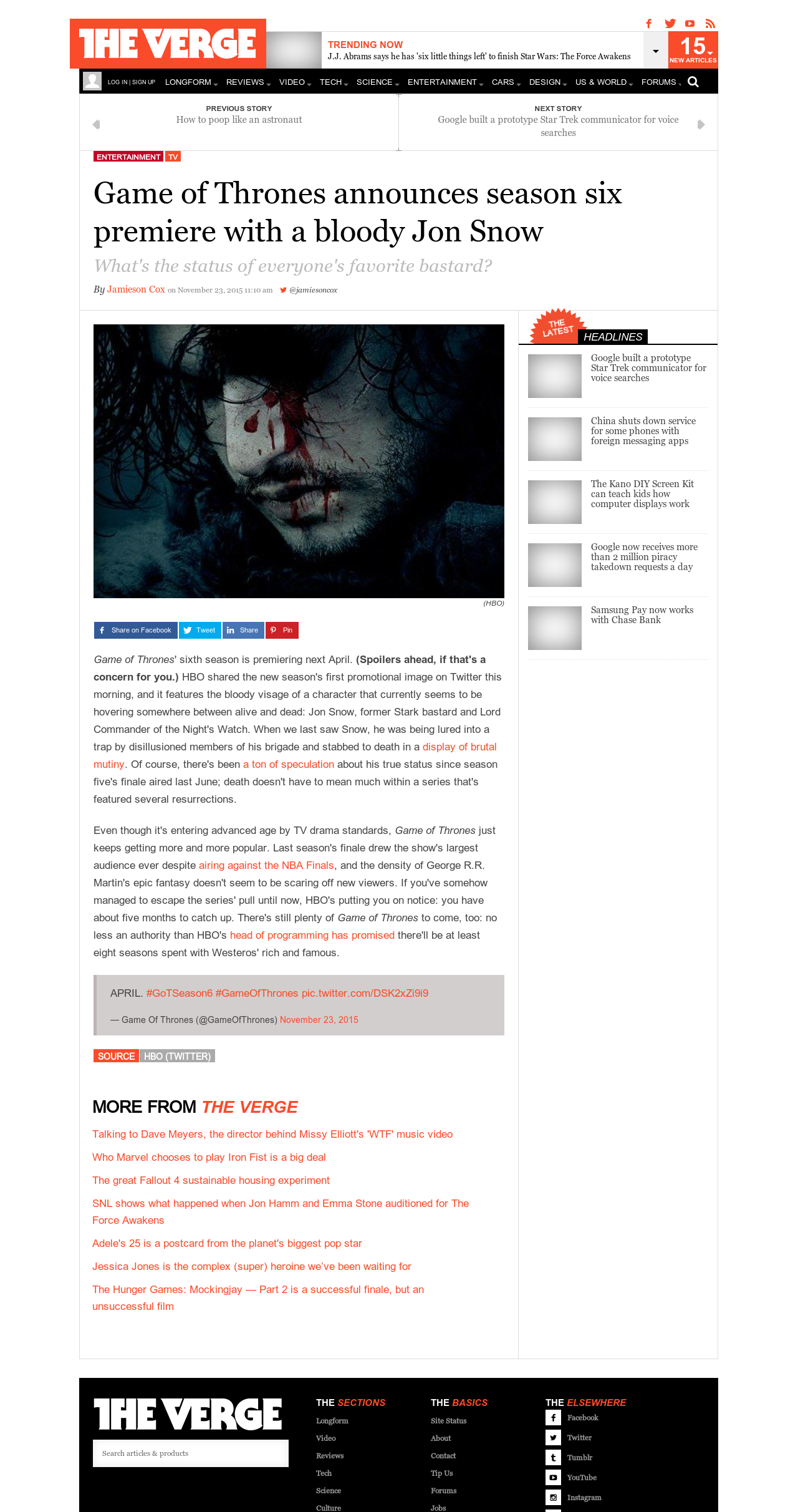 THE VERGE

TRENDING NOW
J.J. Abrams says he has 'six little things left' to finish Star Wars: The Force Awakens

15
NEW ARTICLES

LOG IN | SIGN UP LONGFORM REVIEWS VIDEO TECH SCIENCE ENTERTAINMENT CARS DESIGN US & WORLD FORUMS

PREVIOUS STORY
How to poop like an astronaut

NEXT STORY
Google built a prototype Star Trek communicator for voice searches

ENTERTAINMENT TV

Game of Thrones announces season six premiere with a bloody Jon Snow

What's the status of everyone's favorite bastard?

By Jamieson Cox on November 23, 2015 11:10 am @jamiesoncox

(HBO)

Share on Facebook Tweet Share Pin

Game of Thrones' sixth season is premiering next April. (Spoilers ahead, if that's a concern for you.) HBO shared the new season's first promotional image on Twitter this morning, and it features the bloody visage of a character that currently seems to be hovering somewhere between alive and dead: Jon Snow, former Stark bastard and Lord Commander of the Night's Watch. When we last saw Snow, he was being lured into a trap by disillusioned members of his brigade and stabbed to death in a display of brutal mutiny. Of course, there's been a ton of speculation about his true status since season five's finale aired last June; death doesn't have to mean much within a series that's featured several resurrections.

Even though it's entering advanced age by TV drama standards, Game of Thrones just keeps getting more and more popular. Last season's finale drew the show's largest audience ever despite airing against the NBA Finals, and the density of George R.R. Martin's epic fantasy doesn't seem to be scaring off new viewers. If you've somehow managed to escape the series' pull until now, HBO's putting you on notice: you have about five months to catch up. There's still plenty of Game of Thrones to come, too: no less an authority than HBO's head of programming has promised there'll be at least eight seasons spent with Westeros' rich and famous.

APRIL. #GoTSeason6 #GameOfThrones pic.twitter.com/DSK2xZi9i9

— Game Of Thrones (@GameOfThrones) November 23, 2015

SOURCE HBO (TWITTER)

MORE FROM THE VERGE

Talking to Dave Meyers, the director behind Missy Elliott's 'WTF' music video

Who Marvel chooses to play Iron Fist is a big deal

The great Fallout 4 sustainable housing experiment

SNL shows what happened when Jon Hamm and Emma Stone auditioned for The Force Awakens

Adele's 25 is a postcard from the planet's biggest pop star

Jessica Jones is the complex (super) heroine we've been waiting for

The Hunger Games: Mockingjay — Part 2 is a successful finale, but an unsuccessful film

THE LATEST HEADLINES

Google built a prototype Star Trek communicator for voice searches

China shuts down service for some phones with foreign messaging apps

The Kano DIY Screen Kit can teach kids how computer displays work

Google now receives more than 2 million piracy takedown requests a day

Samsung Pay now works with Chase Bank

THE VERGE

Search articles & products

THE SECTIONS
Longform
Video
Reviews
Tech
Science
Culture

THE BASICS
Site Status
About
Contact
Tip Us
Forums
Jobs

THE ELSEWHERE
Facebook
Twitter
Tumblr
YouTube
Instagram